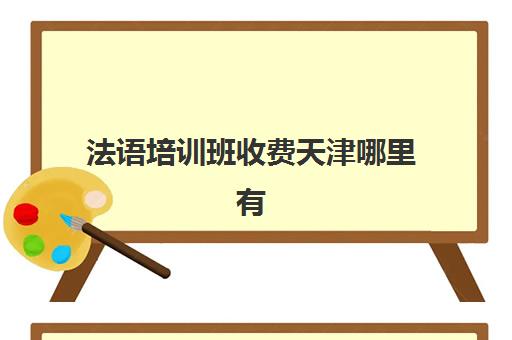 法语培训班收费天津哪里有